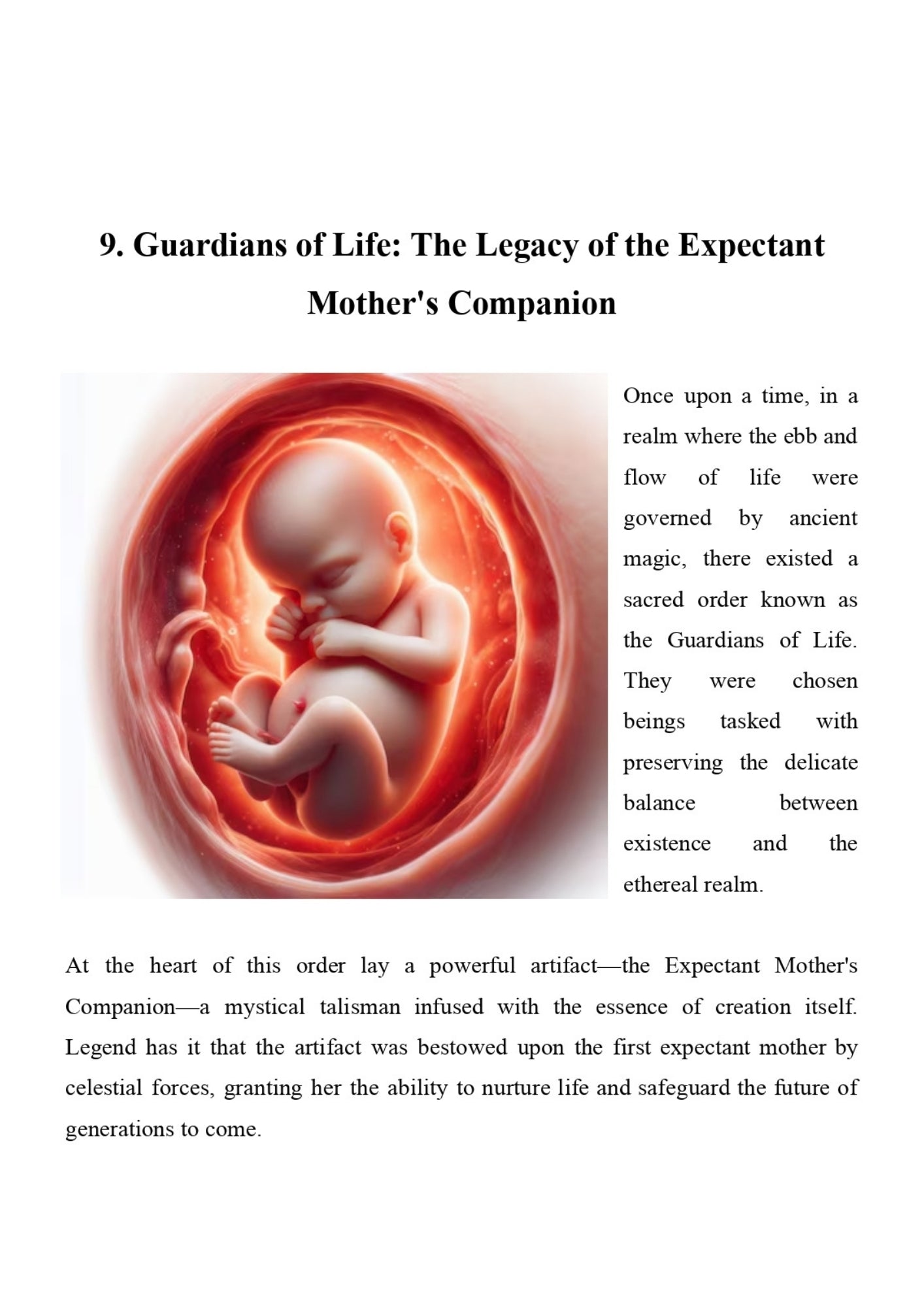 9. Guardians of Life: The Legacy of the Expectant Mother's Companion

Once upon a time, in a realm where the ebb and flow of life were governed by ancient magic, there existed a sacred order known as the Guardians of Life. They were chosen beings tasked with preserving the delicate balance between existence and the ethereal realm.

At the heart of this order lay a powerful artifact—the Expectant Mother's Companion—a mystical talisman infused with the essence of creation itself. Legend has it that the artifact was bestowed upon the first expectant mother by celestial forces, granting her the ability to nurture life and safeguard the future of generations to come.